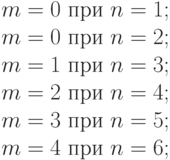 $m = 0$ при $n = 1$;
$m = 0$ при $n = 2$;
$m = 1$ при $n = 3$;
$m = 2$ при $n = 4$;
$m = 3$ при $n = 5$;
$m = 4$ при $n = 6$;